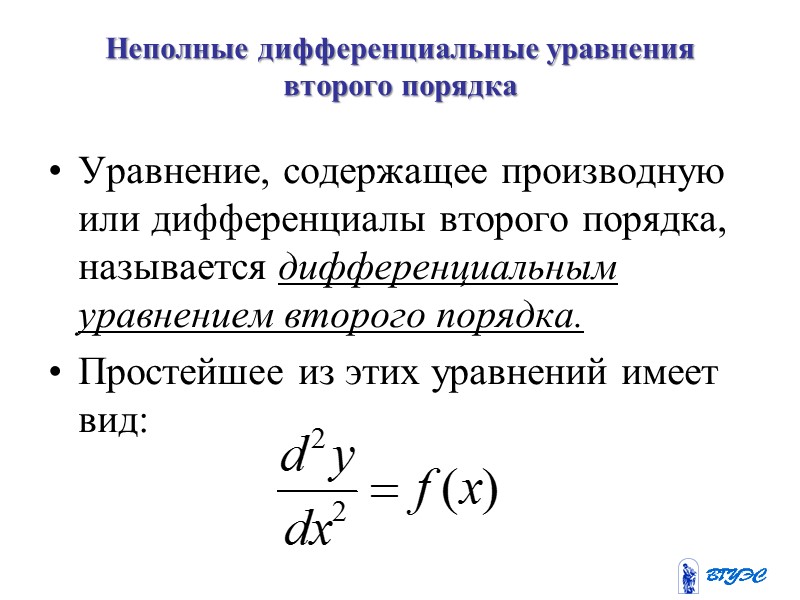 Неполные дифференциальные уравнения второго порядка

• Уравнение, содержащее производную или дифференциалы второго порядка, называется дифференциальным уравнением второго порядка.

• Простейшее из этих уравнений имеет вид:

$\frac{d^2y}{dx^2} = f(x)$

ВГУЭС